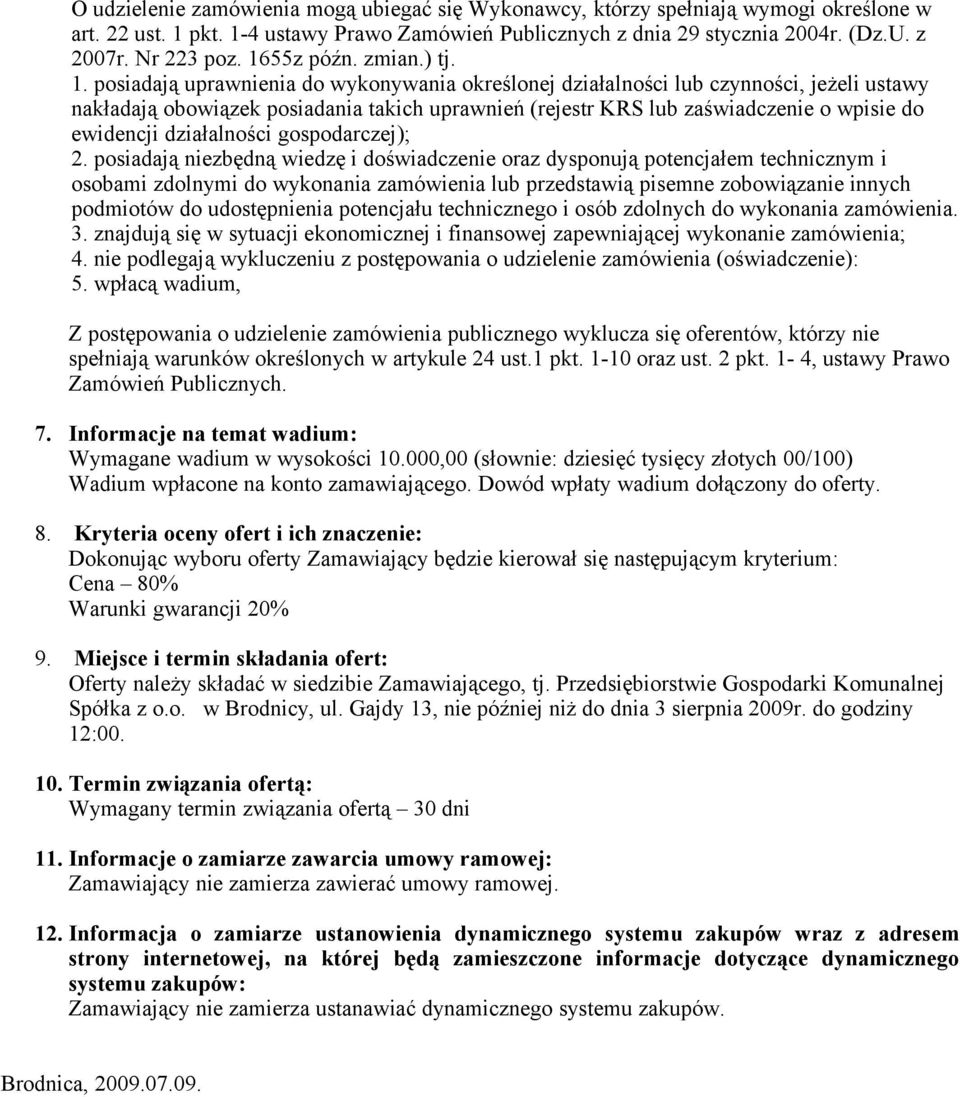 O udzielenie zamówienia mogą ubiegać się Wykonawcy, którzy spełniają wymogi określone w art. 22 ust. 1 pkt. 1-4 ustawy Prawo Zamówień Publicznych z dnia 29 stycznia 2004r. (Dz.U. z 2007r. Nr 223 poz. 1655z późn. zmian.) tj.

1. posiadają uprawnienia do wykonywania określonej działalności lub czynności, jeżeli ustawy nakładają obowiązek posiadania takich uprawnień (rejestr KRS lub zaświadczenie o wpisie do ewidencji działalności gospodarczej);
2. posiadają niezbędną wiedzę i doświadczenie oraz dysponują potencjałem technicznym i osobami zdolnymi do wykonania zamówienia lub przedstawią pisemne zobowiązanie innych podmiotów do udostępnienia potencjału technicznego i osób zdolnych do wykonania zamówienia.
3. znajdują się w sytuacji ekonomicznej i finansowej zapewniającej wykonanie zamówienia;
4. nie podlegają wykluczeniu z postępowania o udzielenie zamówienia (oświadczenie):
5. wpłacą wadium,

Z postępowania o udzielenie zamówienia publicznego wyklucza się oferentów, którzy nie spełniają warunków określonych w artykule 24 ust.1 pkt. 1-10 oraz ust. 2 pkt. 1- 4, ustawy Prawo Zamówień Publicznych.

7. Informacje na temat wadium:
Wymagane wadium w wysokości 10.000,00 (słownie: dziesięć tysięcy złotych 00/100)
Wadium wpłacone na konto zamawiającego. Dowód wpłaty wadium dołączony do oferty.

8. Kryteria oceny ofert i ich znaczenie:
Dokonując wyboru oferty Zamawiający będzie kierował się następującym kryterium:
Cena – 80%
Warunki gwarancji 20%

9. Miejsce i termin składania ofert:
Oferty należy składać w siedzibie Zamawiającego, tj. Przedsiębiorstwie Gospodarki Komunalnej Spółka z o.o. w Brodnicy, ul. Gajdy 13, nie później niż do dnia 3 sierpnia 2009r. do godziny 12:00.

10. Termin związania ofertą:
Wymagany termin związania ofertą – 30 dni

11. Informacje o zamiarze zawarcia umowy ramowej:
Zamawiający nie zamierza zawierać umowy ramowej.

12. Informacja o zamiarze ustanowienia dynamicznego systemu zakupów wraz z adresem strony internetowej, na której będą zamieszczone informacje dotyczące dynamicznego systemu zakupów:
Zamawiający nie zamierza ustanawiać dynamicznego systemu zakupów.

Brodnica, 2009.07.09.